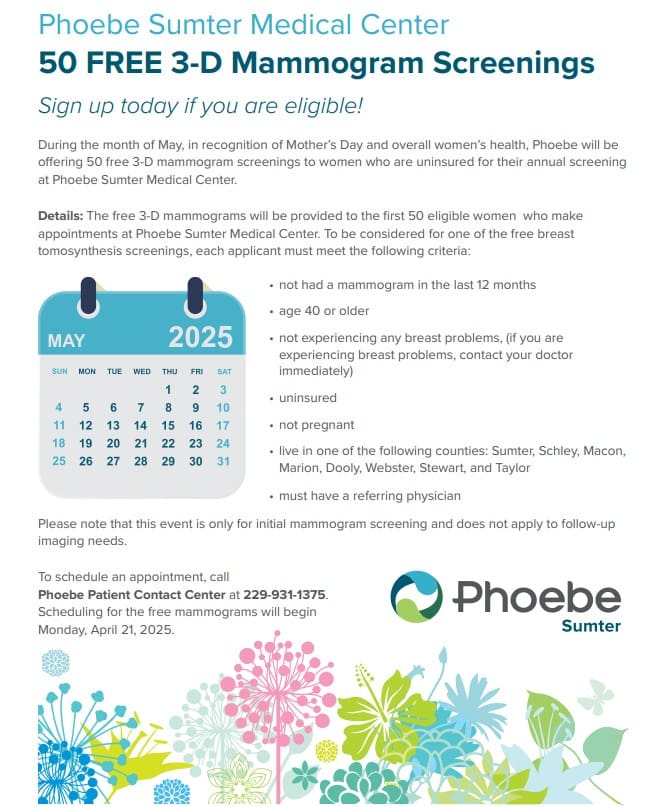 Phoebe Sumter Medical Center
50 FREE 3-D Mammogram Screenings

Sign up today if you are eligible!

During the month of May, in recognition of Mother's Day and overall women's health, Phoebe will be offering 50 free 3-D mammogram screenings to women who are uninsured for their annual screening at Phoebe Sumter Medical Center.

Details: The free 3-D mammograms will be provided to the first 50 eligible women who make appointments at Phoebe Sumter Medical Center. To be considered for one of the free breast tomosynthesis screenings, each applicant must meet the following criteria:

MAY 2025

| SUN | MON | TUE | WED | THU | FRI | SAT |
|---|---|---|---|---|---|---|
| | | | | 1 | 2 | 3 |
| 4 | 5 | 6 | 7 | 8 | 9 | 10 |
| 11 | 12 | 13 | 14 | 15 | 16 | 17 |
| 18 | 19 | 20 | 21 | 22 | 23 | 24 |
| 25 | 26 | 27 | 28 | 29 | 30 | 31 |

• not had a mammogram in the last 12 months
• age 40 or older
• not experiencing any breast problems, (if you are experiencing breast problems, contact your doctor immediately)
• uninsured
• not pregnant
• live in one of the following counties: Sumter, Schley, Macon, Marion, Dooly, Webster, Stewart, and Taylor
• must have a referring physician

Please note that this event is only for initial mammogram screening and does not apply to follow-up imaging needs.

To schedule an appointment, call Phoebe Patient Contact Center at 229-931-1375. Scheduling for the free mammograms will begin Monday, April 21, 2025.

Phoebe
Sumter